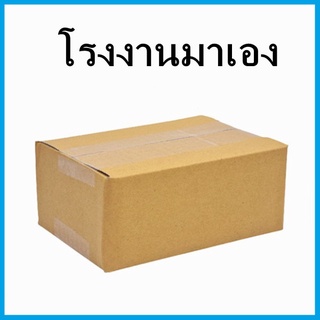 โรงงานมาเอง